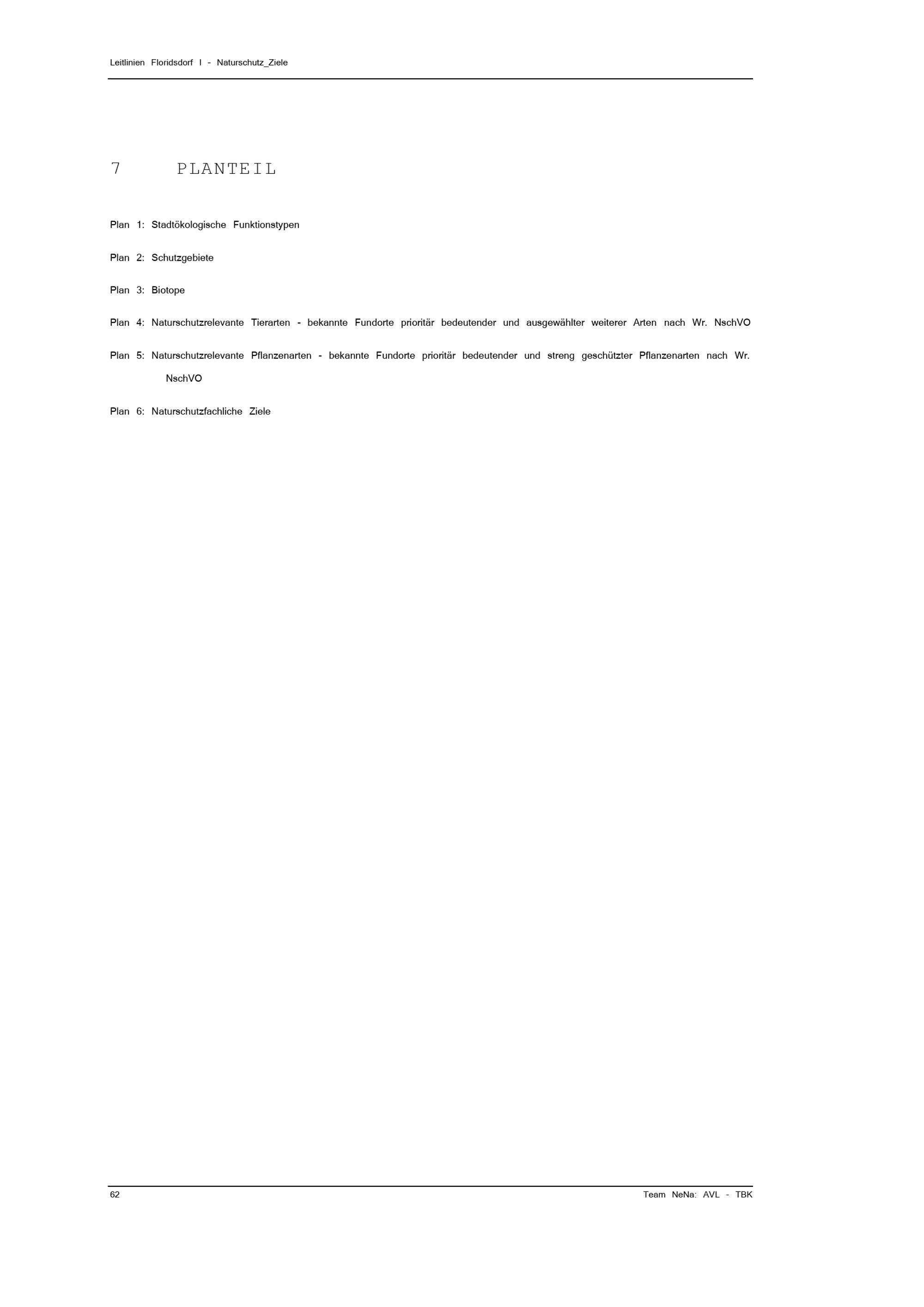 Leitlinien Floridsdorf I - Naturschutz_Ziele

7 PLANTEIL

Plan 1: Stadtökologische Funktionstypen

Plan 2: Schutzgebiete

Plan 3: Biotope

Plan 4: Naturschutzrelevante Tierarten - bekannte Fundorte prioritär bedeutender und ausgewählter weiterer Arten nach Wr. NschVO

Plan 5: Naturschutzrelevante Pflanzenarten - bekannte Fundorte prioritär bedeutender und streng geschützter Pflanzenarten nach Wr. NschVO

Plan 6: Naturschutzfachliche Ziele

62

Team NeNa: AVL - TBK